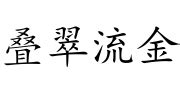 叠翠流金